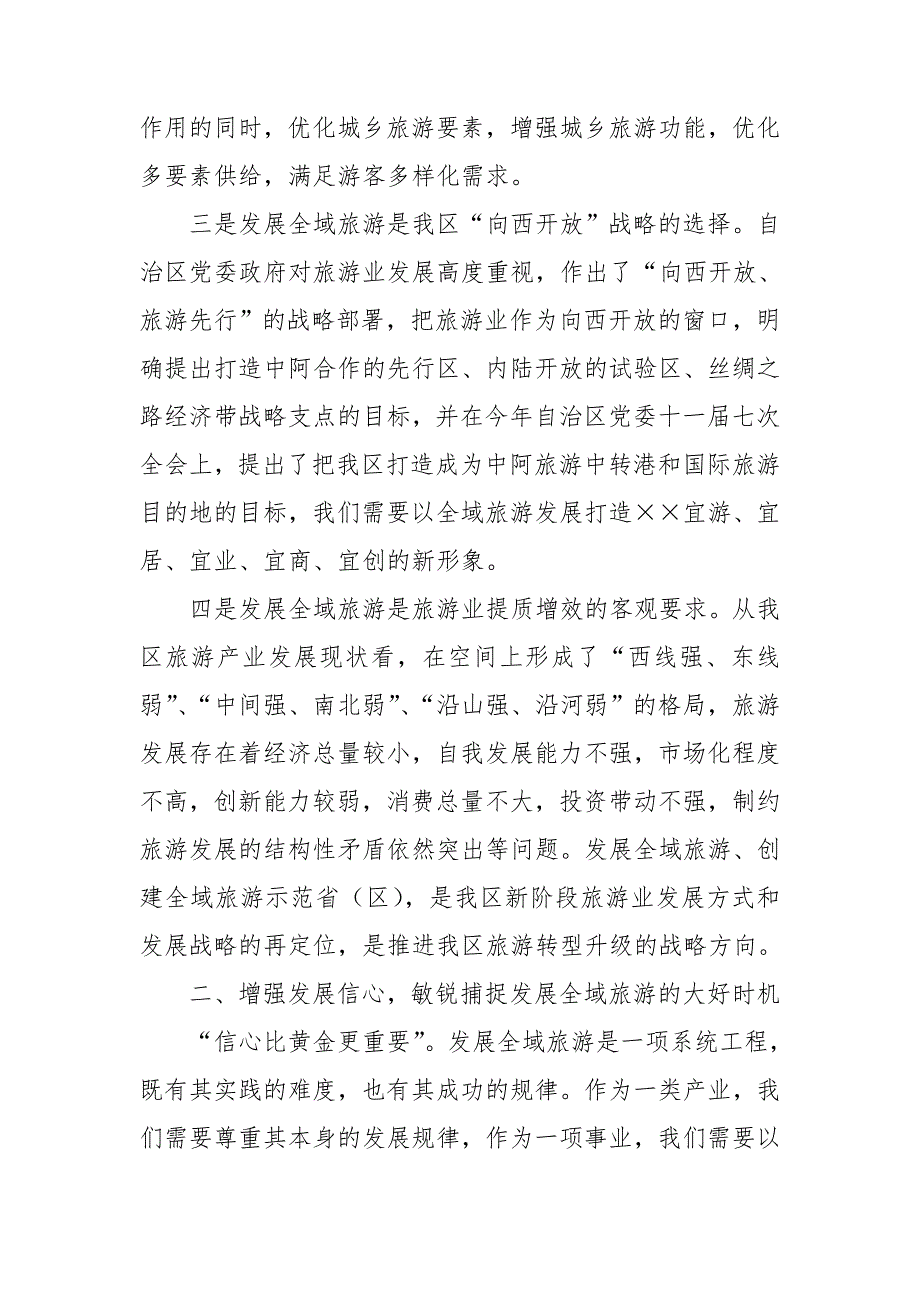 作用的同时，优化城乡旅游要素，增强城乡旅游功能，优化多要素供给，满足游客多样化需求。

三是发展全域旅游是我区“向西开放”战略的选择。自治区党委政府对旅游业发展高度重视，作出了“向西开放、旅游先行”的战略部署，把旅游业作为向西开放的窗口，明确提出打造中阿合作的先行区、内陆开放的试验区、丝绸之路经济带战略支点的目标，并在今年自治区党委十一届七次全会上，提出了把我区打造成为中阿旅游中转港和国际旅游目的地的目标，我们需要以全域旅游发展打造××宜游、宜居、宜业、宜商、宜创的新形象。

四是发展全域旅游是旅游业提质增效的客观要求。从我区旅游产业发展现状看，在空间上形成了“西线强、东线弱”、“中间强、南北弱”、“沿山强、沿河弱”的格局，旅游发展存在着经济总量较小，自我发展能力不强，市场化程度不高，创新能力较弱，消费总量不大，投资带动不强，制约旅游发展的结构性矛盾依然突出等问题。发展全域旅游、创建全域旅游示范省（区），是我区新阶段旅游业发展方式和发展战略的再定位，是推进我区旅游转型升级的战略方向。

二、增强发展信心，敏锐捕捉发展全域旅游的大好时机

“信心比黄金更重要”。发展全域旅游是一项系统工程，既有其实践的难度，也有其成功的规律。作为一类产业，我们需要尊重其本身的发展规律，作为一项事业，我们需要以